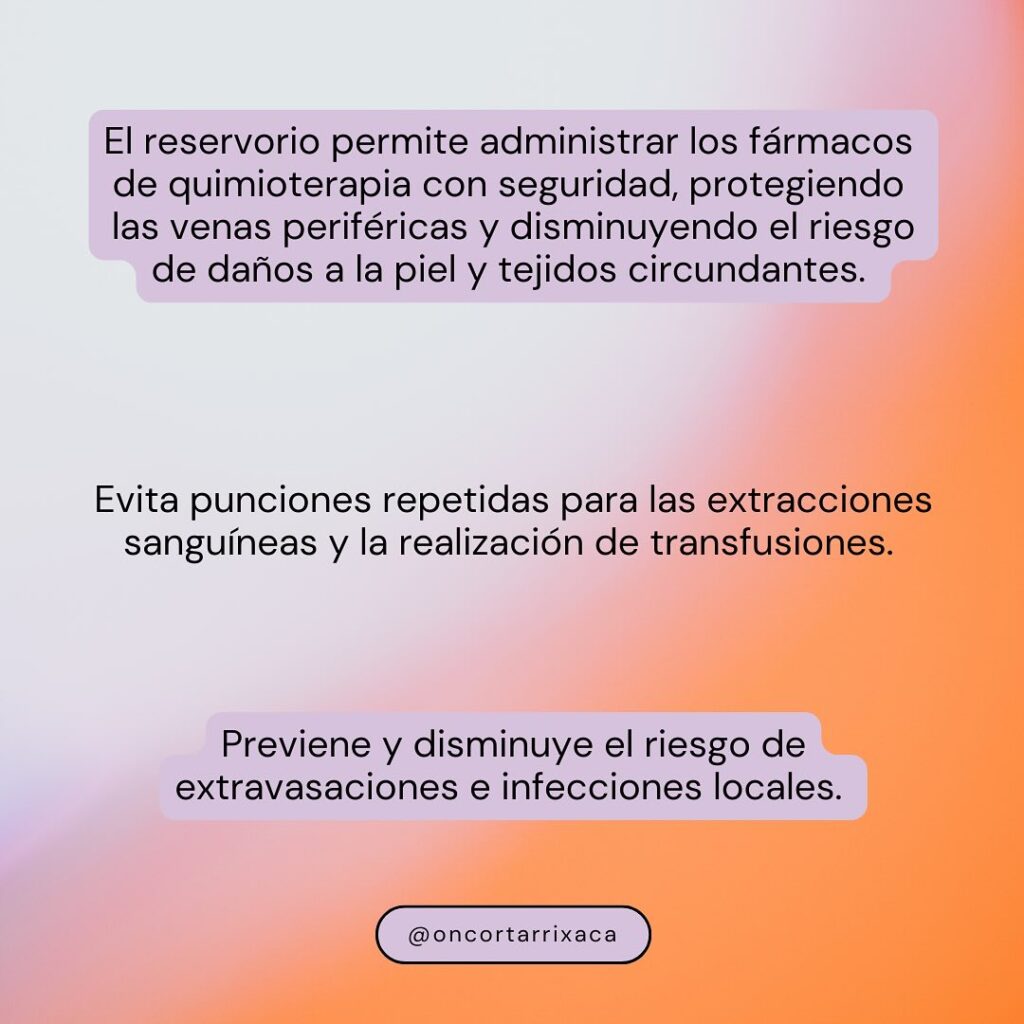 El reservorio permite administrar los fármacos de quimioterapia con seguridad, protegiendo las venas periféricas y disminuyendo el riesgo de daños a la piel y tejidos circundantes.

Evita punciones repetidas para las extracciones sanguíneas y la realización de transfusiones.

Previene y disminuye el riesgo de extravasaciones e infecciones locales.

@oncortarrixaca